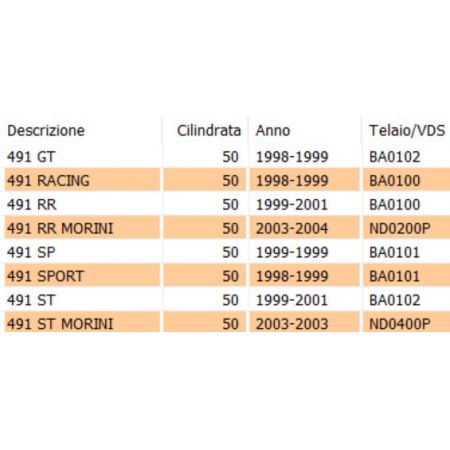 | Descrizione | Cilindrata | Anno | Telaio/VDS |
|---|---|---|---|
| 491 GT | 50 | 1998-1999 | BA0102 |
| 491 RACING | 50 | 1998-1999 | BA0100 |
| 491 RR | 50 | 1999-2001 | BA0100 |
| 491 RR MORINI | 50 | 2003-2004 | ND0200P |
| 491 SP | 50 | 1999-1999 | BA0101 |
| 491 SPORT | 50 | 1998-1999 | BA0101 |
| 491 ST | 50 | 1999-2001 | BA0102 |
| 491 ST MORINI | 50 | 2003-2003 | ND0400P |